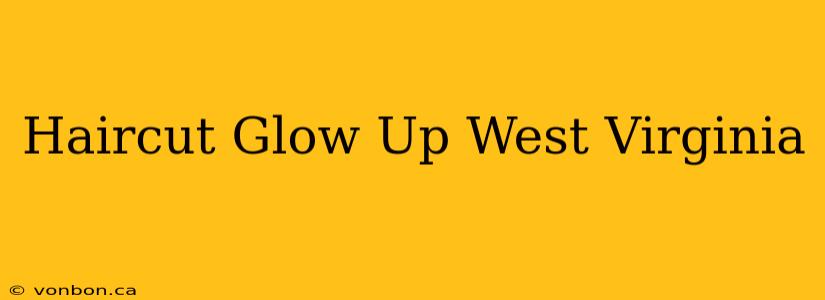 Haircut Glow Up West Virginia

© vonbon.ca